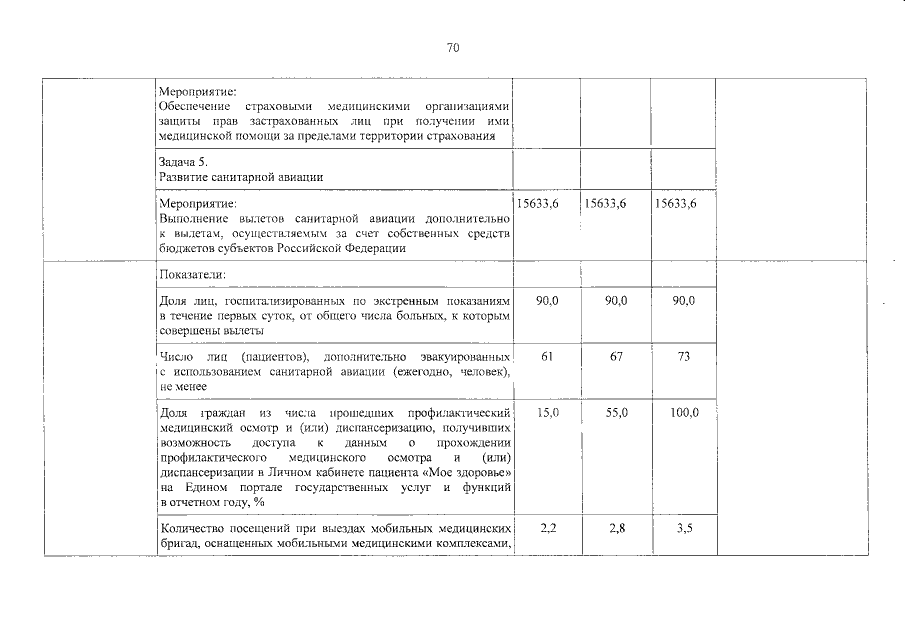 70

| | | | | | |
|---|---|---|---|---|---|
| | Мероприятие: Обеспечение страховыми медицинскими организациями защиты прав застрахованных лиц при получении ими медицинской помощи за пределами территории страхования | | | | |
| | Задача 5. Развитие санитарной авиации | | | | |
| | Мероприятие: Выполнение вылетов санитарной авиации дополнительно к вылетам, осуществляемым за счет собственных средств бюджетов субъектов Российской Федерации | 15633,6 | 15633,6 | 15633,6 | |
| | Показатели: | | | | |
| | Доля лиц, госпитализированных по экстренным показаниям в течение первых суток, от общего числа больных, к которым совершены вылеты | 90,0 | 90,0 | 90,0 | |
| | Число лиц (пациентов), дополнительно эвакуированных с использованием санитарной авиации (ежегодно, человек), не менее | 61 | 67 | 73 | |
| | Доля граждан из числа прошедших профилактический медицинский осмотр и (или) диспансеризацию, получивших возможность доступа к данным о прохождении профилактического медицинского осмотра и (или) диспансеризации в Личном кабинете пациента «Мое здоровье» на Едином портале государственных услуг и функций в отчетном году, % | 15,0 | 55,0 | 100,0 | |
| | Количество посещений при выездах мобильных медицинских бригад, оснащенных мобильными медицинскими комплексами, | 2,2 | 2,8 | 3,5 | |